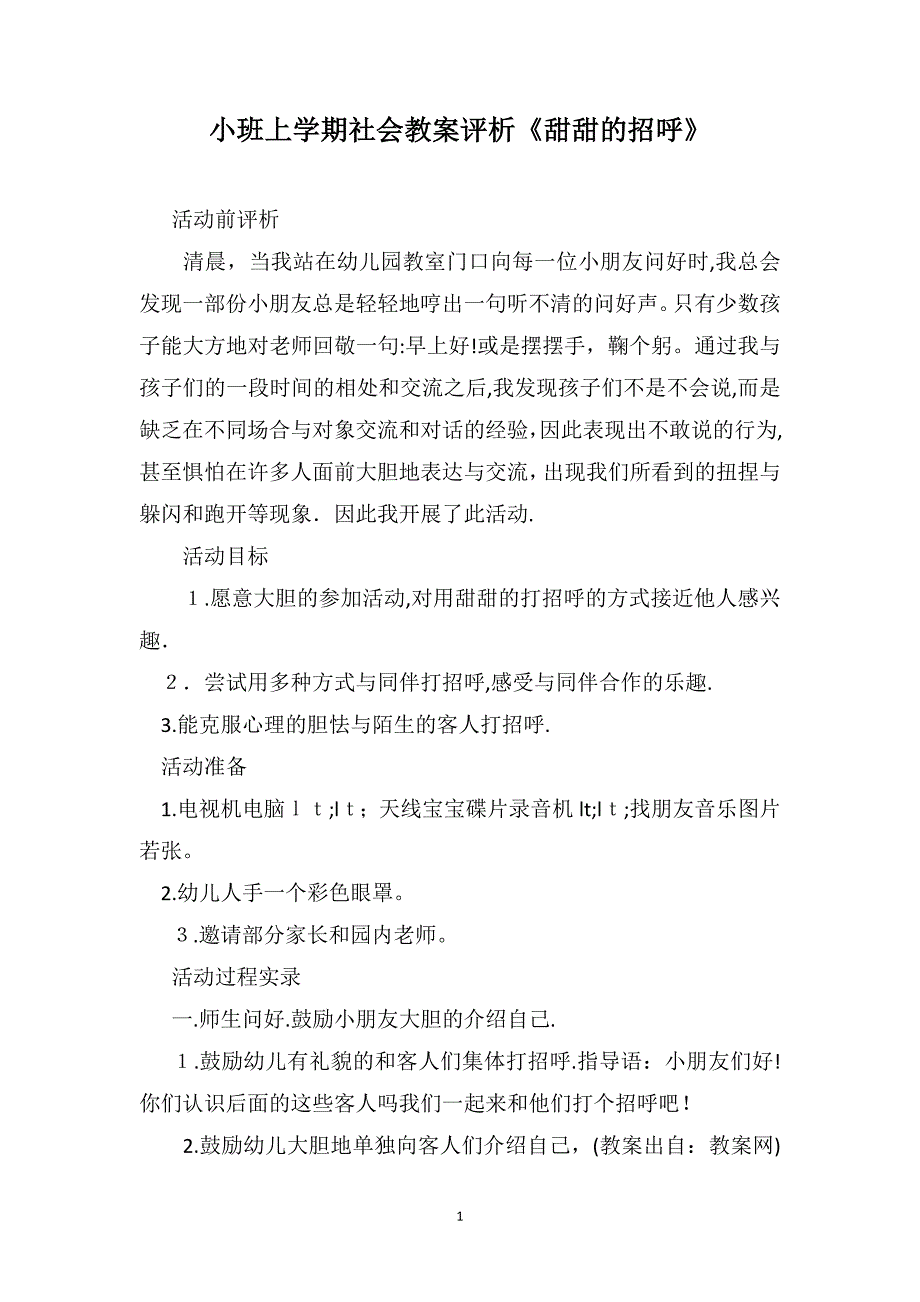 小班上学期社会教案评析《甜甜的招呼》

活动前评析

清晨，当我站在幼儿园教室门口向每一位小朋友问好时,我总会发现一部份小朋友总是轻轻地哼出一句听不清的问好声。只有少数孩子能大方地对老师回敬一句:早上好!或是摆摆手，鞠个躬。通过我与孩子们的一段时间的相处和交流之后,我发现孩子们不是不会说,而是缺乏在不同场合与对象交流和对话的经验,因此表现出不敢说的行为,甚至惧怕在许多人面前大胆地表达与交流，出现我们所看到的扭捏与躲闪和跑开等现象．因此我开展了此活动.

活动目标

１.愿意大胆的参加活动,对用甜甜的打招呼的方式接近他人感兴趣.

２．尝试用多种方式与同伴打招呼,感受与同伴合作的乐趣.

3.能克服心理的胆怯与陌生的客人打招呼.

活动准备

1.电视机电脑ｌｔ;lｔ；天线宝宝碟片录音机 lt;lｔ;找朋友音乐图片若张。

2.幼儿人手一个彩色眼罩。

３.邀请部分家长和园内老师。

活动过程实录

一.师生问好.鼓励小朋友大胆的介绍自己.

１.鼓励幼儿有礼貌的和客人们集体打招呼.指导语：小朋友们好!你们认识后面的这些客人吗我们一起来和他们打个招呼吧！

2.鼓励幼儿大胆地单独向客人们介绍自己，(教案出自：教案网)

1